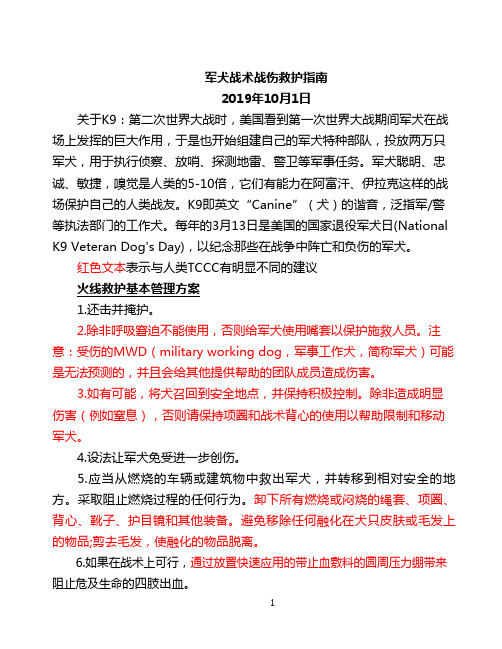 军犬战术战伤救护指南
2019年10月1日

关于K9：第二次世界大战时，美国看到第一次世界大战期间军犬在战场上发挥的巨大作用，于是也开始组建自己的军犬特种部队，投放两万只军犬，用于执行侦察、放哨、探测地雷、警卫等军事任务。军犬聪明、忠诚、敏捷，嗅觉是人类的5-10倍，它们有能力在阿富汗、伊拉克这样的战场保护自己的人类战友。K9即英文“Canine”（犬）的谐音，泛指军/警等执法部门的工作犬。每年的3月13日是美国的国家退役军犬日(National K9 Veteran Dog's Day)，以纪念那些在战争中阵亡和负伤的军犬。

红色文本表示与人类TCCC有明显不同的建议

火线救护基本管理方案

1.还击并掩护。

2.除非呼吸窘迫不能使用，否则给军犬使用嘴套以保护施救人员。注意：受伤的MWD（military working dog，军事工作犬，简称军犬）可能是无法预测的，并且会给其他提供帮助的团队成员造成伤害。

3.如有可能，将犬召回到安全地点，并保持积极控制。除非造成明显伤害（例如窒息），否则请保持项圈和战术背心的使用以帮助限制和移动军犬。

4.设法让军犬免受进一步创伤。

5.应当从燃烧的车辆或建筑物中救出军犬，并转移到相对安全的地方。采取阻止燃烧过程的任何行为。卸下所有燃烧或闷烧的绳套、项圈、背心、靴子、护目镜和其他装备。避免移除任何融化在犬只皮肤或毛发上的物品;剪去毛发，使融化的物品脱离。

6.如果在战术上可行，通过放置快速应用的带止血敷料的圆周压力绷带来阻止危及生命的四肢出血。

1